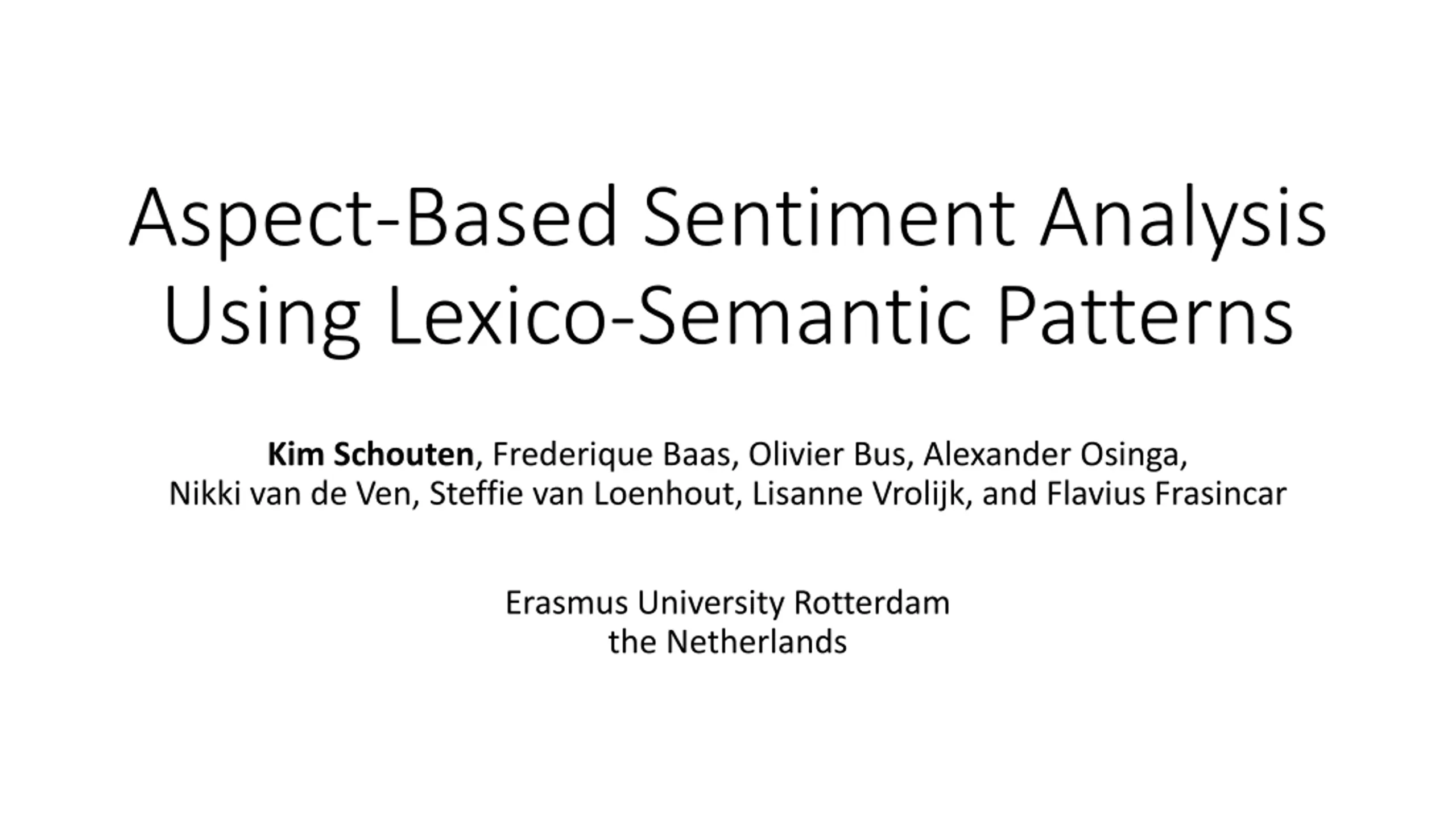 Aspect-Based Sentiment Analysis Using Lexico-Semantic Patterns

Kim Schouten, Frederique Baas, Olivier Bus, Alexander Osinga, Nikki van de Ven, Steffie van Loenhout, Lisanne Vrolijk, and Flavius Frasincar

Erasmus University Rotterdam
the Netherlands